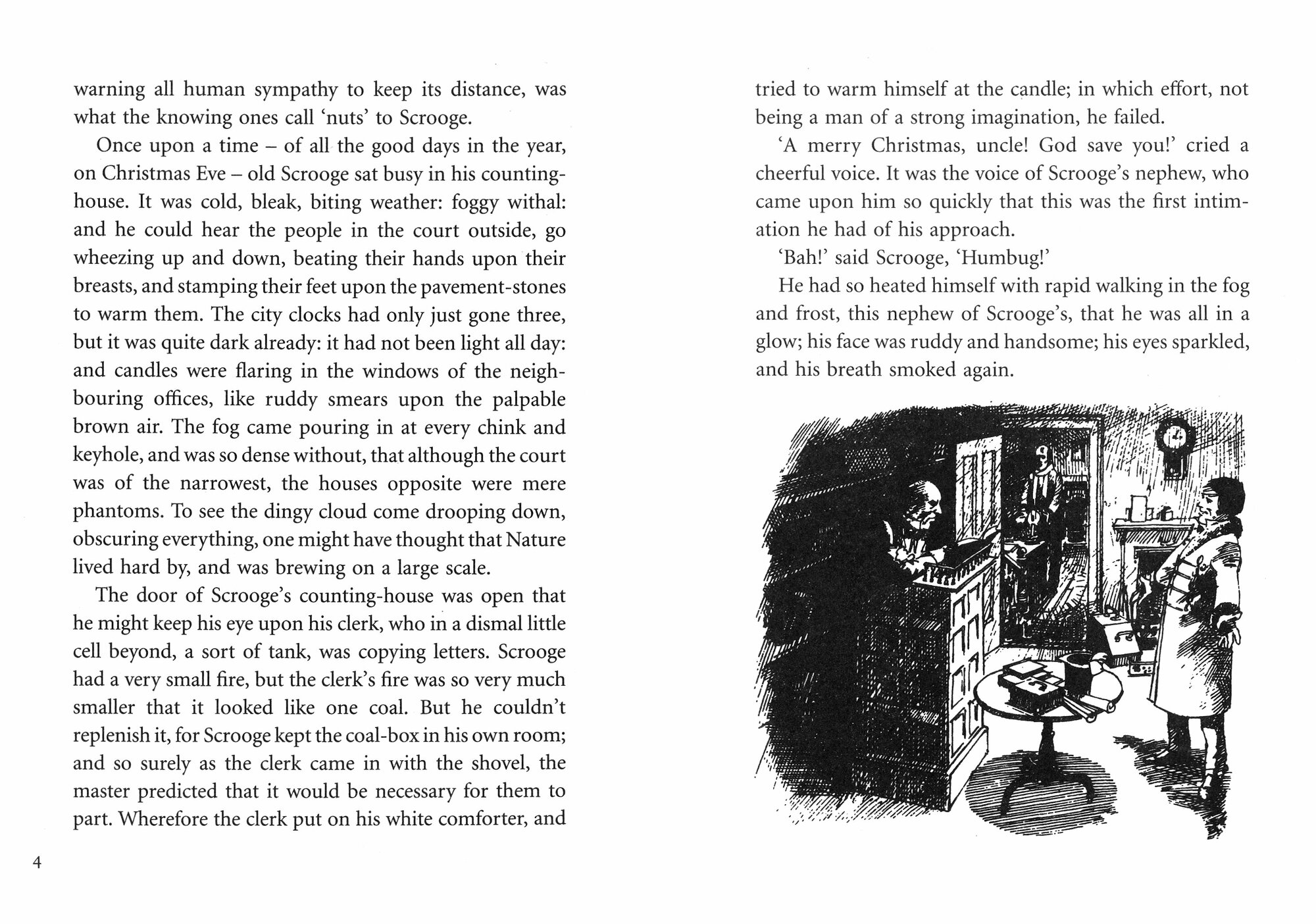 warning all human sympathy to keep its distance, was what the knowing ones call 'nuts' to Scrooge.

Once upon a time – of all the good days in the year, on Christmas Eve – old Scrooge sat busy in his counting-house. It was cold, bleak, biting weather: foggy withal: and he could hear the people in the court outside, go wheezing up and down, beating their hands upon their breasts, and stamping their feet upon the pavement-stones to warm them. The city clocks had only just gone three, but it was quite dark already: it had not been light all day: and candles were flaring in the windows of the neighbouring offices, like ruddy smears upon the palpable brown air. The fog came pouring in at every chink and keyhole, and was so dense without, that although the court was of the narrowest, the houses opposite were mere phantoms. To see the dingy cloud come drooping down, obscuring everything, one might have thought that Nature lived hard by, and was brewing on a large scale.

The door of Scrooge's counting-house was open that he might keep his eye upon his clerk, who in a dismal little cell beyond, a sort of tank, was copying letters. Scrooge had a very small fire, but the clerk's fire was so very much smaller that it looked like one coal. But he couldn't replenish it, for Scrooge kept the coal-box in his own room; and so surely as the clerk came in with the shovel, the master predicted that it would be necessary for them to part. Wherefore the clerk put on his white comforter, and

4

tried to warm himself at the candle; in which effort, not being a man of a strong imagination, he failed.

'A merry Christmas, uncle! God save you!' cried a cheerful voice. It was the voice of Scrooge's nephew, who came upon him so quickly that this was the first intimation he had of his approach.

'Bah!' said Scrooge, 'Humbug!'

He had so heated himself with rapid walking in the fog and frost, this nephew of Scrooge's, that he was all in a glow; his face was ruddy and handsome; his eyes sparkled, and his breath smoked again.